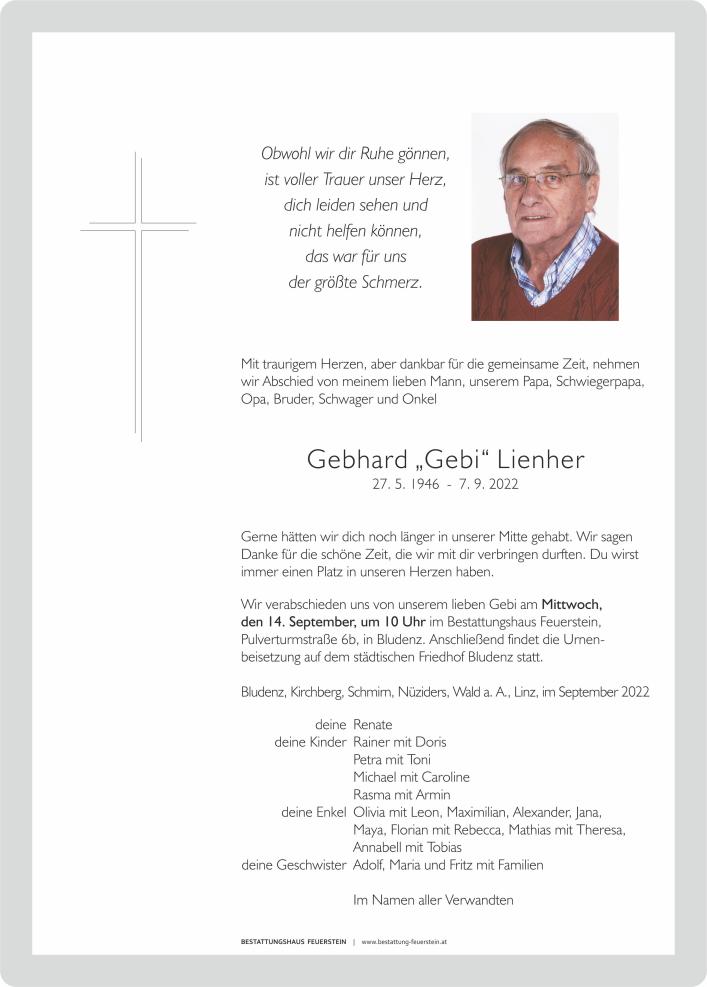 Obwohl wir dir Ruhe gönnen,
ist voller Trauer unser Herz,
dich leiden sehen und
nicht helfen können,
das war für uns
der größte Schmerz.

Mit traurigem Herzen, aber dankbar für die gemeinsame Zeit, nehmen wir Abschied von meinem lieben Mann, unserem Papa, Schwiegerpapa, Opa, Bruder, Schwager und Onkel

Gebhard „Gebi“ Lienher
27. 5. 1946 - 7. 9. 2022

Gerne hätten wir dich noch länger in unserer Mitte gehabt. Wir sagen Danke für die schöne Zeit, die wir mit dir verbringen durften. Du wirst immer einen Platz in unseren Herzen haben.

Wir verabschieden uns von unserem lieben Gebi am Mittwoch, den 14. September, um 10 Uhr im Bestattungshaus Feuerstein, Pulverturmstraße 6b, in Bludenz. Anschließend findet die Urnenbeisetzung auf dem städtischen Friedhof Bludenz statt.

Bludenz, Kirchberg, Schmirn, Nüziders, Wald a. A., Linz, im September 2022

deine Renate
deine Kinder Rainer mit Doris
Petra mit Toni
Michael mit Caroline
Rasma mit Armin
deine Enkel Olivia mit Leon, Maximilian, Alexander, Jana, Maya, Florian mit Rebecca, Mathias mit Theresa, Annabell mit Tobias
deine Geschwister Adolf, Maria und Fritz mit Familien

Im Namen aller Verwandten

BESTATTUNGSHAUS FEUERSTEIN | www.bestattung-feuerstein.at